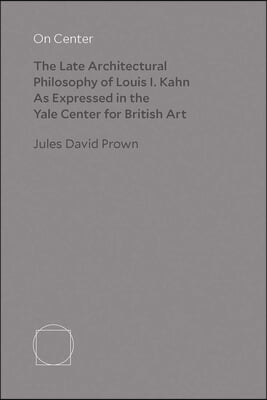 On Center

The Late Architectural Philosophy of Louis I. Kahn As Expressed in the Yale Center for British Art

Jules David Prown